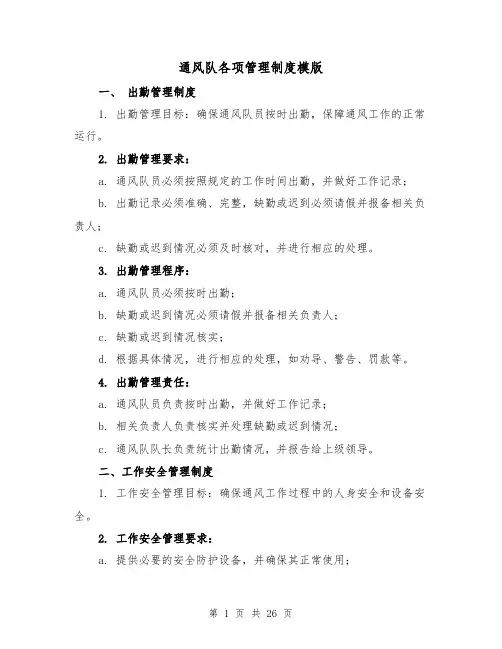 通风队各项管理制度模版

一、 出勤管理制度

1. 出勤管理目标：确保通风队员按时出勤，保障通风工作的正常运行。

2. 出勤管理要求：

a. 通风队员必须按照规定的工作时间出勤，并做好工作记录；

b. 出勤记录必须准确、完整，缺勤或迟到必须请假并报备相关负责人；

c. 缺勤或迟到情况必须及时核对，并进行相应的处理。

3. 出勤管理程序：

a. 通风队员必须按时出勤；

b. 缺勤或迟到情况必须请假并报备相关负责人；

c. 缺勤或迟到情况核实；

d. 根据具体情况，进行相应的处理，如劝导、警告、罚款等。

4. 出勤管理责任：

a. 通风队员负责按时出勤，并做好工作记录；

b. 相关负责人负责核实并处理缺勤或迟到情况；

c. 通风队队长负责统计出勤情况，并报告给上级领导。

二、工作安全管理制度

1. 工作安全管理目标：确保通风工作过程中的人身安全和设备安全。

2. 工作安全管理要求：

a. 提供必要的安全防护设备，并确保其正常使用；

第 1 页 共 26 页